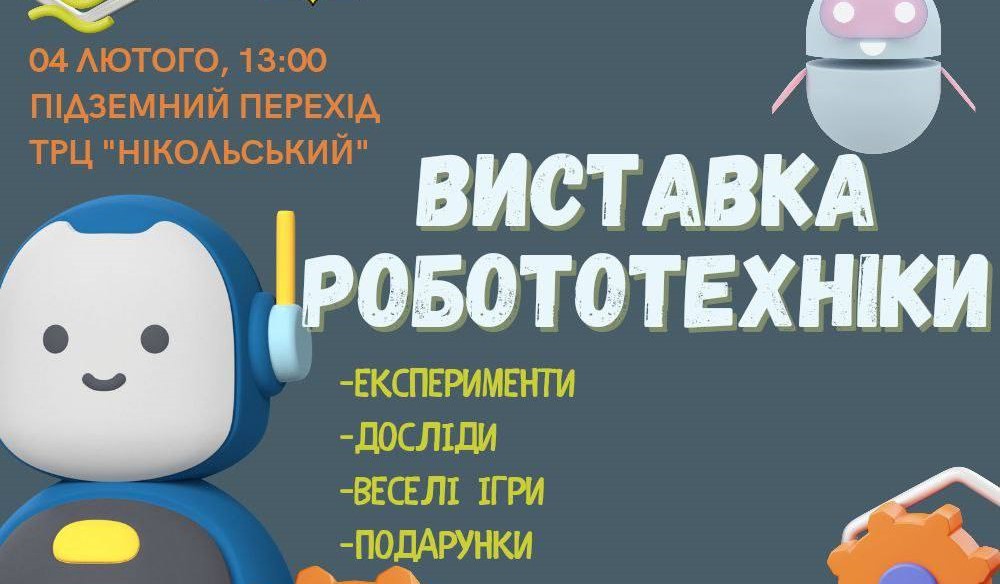 04 ЛЮТОГО, 13:00
ПІДЗЕМНИЙ ПЕРЕХІД
ТРЦ "НІКОЛЬСЬКИЙ"

ВИСТАВКА РОБОТОТЕХНІКИ

-ЕКСПЕРИМЕНТИ
-ДОСЛІДИ
-ВЕСЕЛІ ІГРИ
-ПОДАРУНКИ